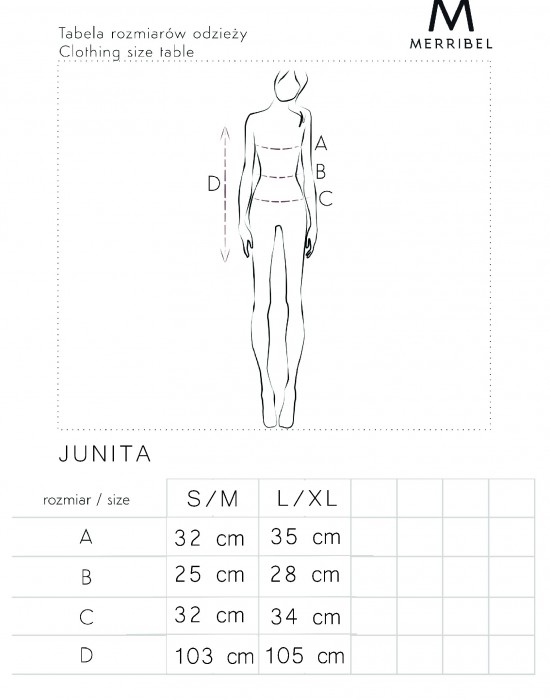 Tabela rozmiarów odzieży
Clothing size table

M
MERRIBEL

A
B
C
D

JUNITA

| rozmiar / size | S/M | L/XL | | | | |
|---|---|---|---|---|---|---|
| A | 32 cm | 35 cm | | | | |
| B | 25 cm | 28 cm | | | | |
| C | 32 cm | 34 cm | | | | |
| D | 103 cm | 105 cm | | | | |